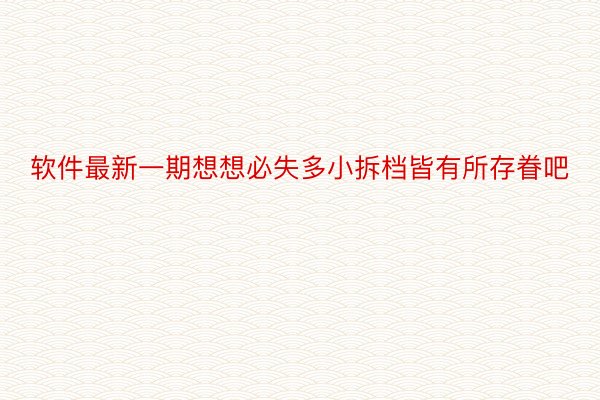 软件最新一期想想必失多小拆档皆有所存眷吧